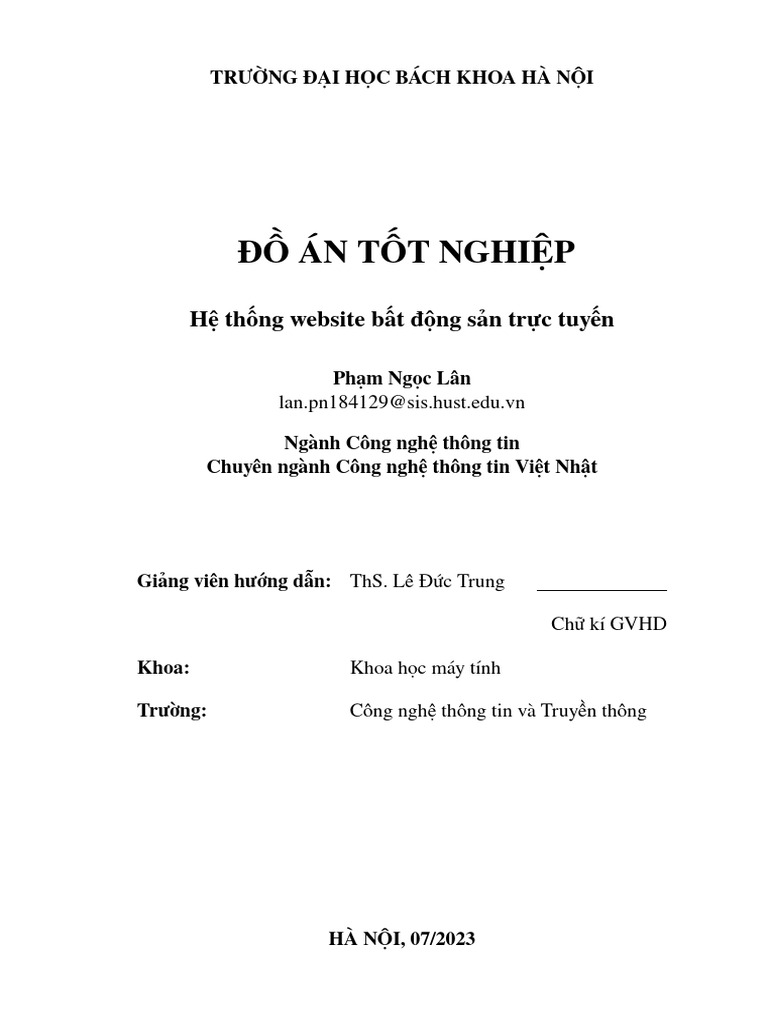 TRƯỜNG ĐẠI HỌC BÁCH KHOA HÀ NỘI

ĐỒ ÁN TỐT NGHIỆP

Hệ thống website bất động sản trực tuyến

Phạm Ngọc Lân
lan.pn184129@sis.hust.edu.vn

Ngành Công nghệ thông tin
Chuyên ngành Công nghệ thông tin Việt Nhật

Giảng viên hướng dẫn: ThS. Lê Đức Trung

Chữ kí GVHD

Khoa: Khoa học máy tính

Trường: Công nghệ thông tin và Truyền thông

HÀ NỘI, 07/2023